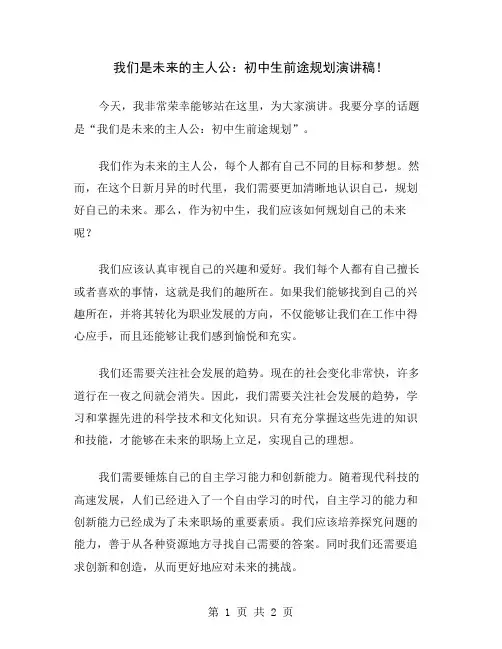 我们是未来的主人公：初中生前途规划演讲稿！

今天，我非常荣幸能够站在这里，为大家演讲。我要分享的话题是“我们是未来的主人公：初中生前途规划”。

我们作为未来的主人公，每个人都有自己不同的目标和梦想。然而，在这个日新月异的时代里，我们需要更加清晰地认识自己，规划好自己的未来。那么，作为初中生，我们应该如何规划自己的未来呢？

我们应该认真审视自己的兴趣和爱好。我们每个人都有自己擅长或者喜欢的事情，这就是我们的趣所在。如果我们能够找到自己的兴趣所在，并将其转化为职业发展的方向，不仅能够让我们在工作中得心应手，而且还能够让我们感到愉悦和充实。

我们还需要关注社会发展的趋势。现在的社会变化非常快，许多道行在一夜之间就会消失。因此，我们需要关注社会发展的趋势，学习和掌握先进的科学技术和文化知识。只有充分掌握这些先进的知识和技能，才能够在未来的职场上立足，实现自己的理想。

我们需要锤炼自己的自主学习能力和创新能力。随着现代科技的高速发展，人们已经进入了一个自由学习的时代，自主学习的能力和创新能力已经成为了未来职场的重要素质。我们应该培养探究问题的能力，善于从各种资源地方寻找自己需要的答案。同时我们还需要追求创新和创造，从而更好地应对未来的挑战。

第 1 页 共 2 页